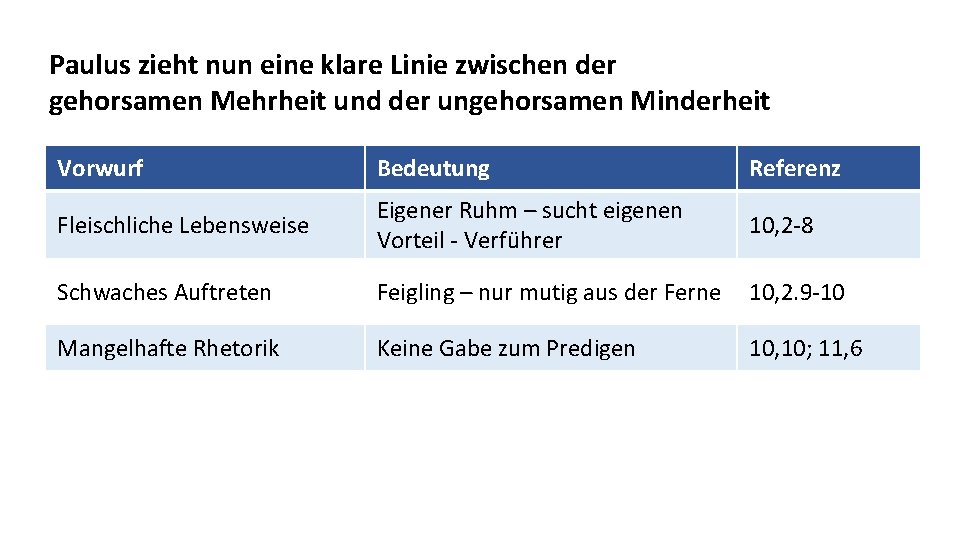 Paulus zieht nun eine klare Linie zwischen der gehorsamen Mehrheit und der ungehorsamen Minderheit

| Vorwurf | Bedeutung | Referenz |
|---|---|---|
| Fleischliche Lebensweise | Eigener Ruhm – sucht eigenen Vorteil - Verführer | 10,2-8 |
| Schwaches Auftreten | Feigling – nur mutig aus der Ferne | 10,2.9-10 |
| Mangelhafte Rhetorik | Keine Gabe zum Predigen | 10,10; 11,6 |